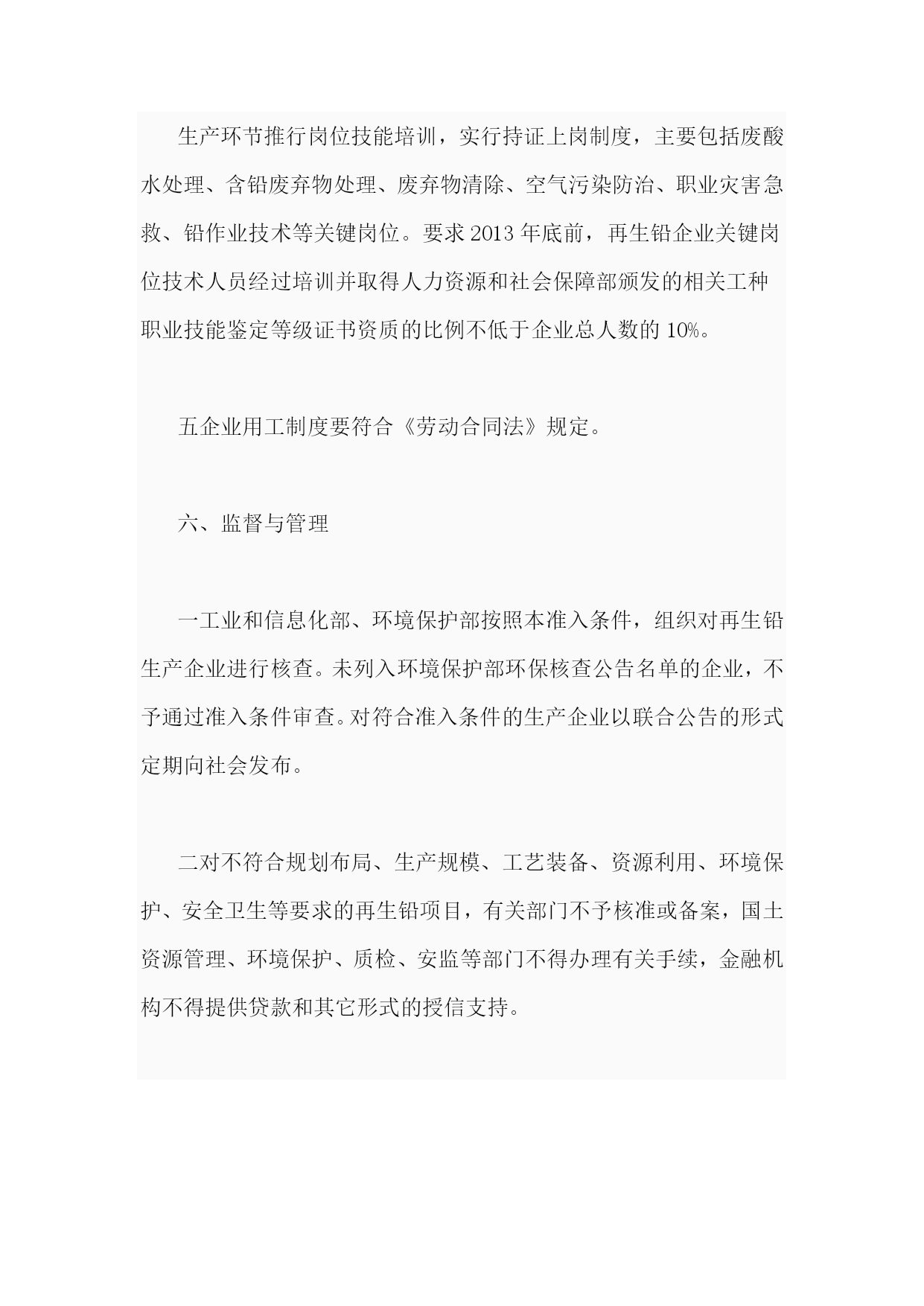 生产环节推行岗位技能培训，实行持证上岗制度，主要包括废酸水处理、含铅废弃物处理、废弃物清除、空气污染防治、职业灾害急救、铅作业技术等关键岗位。要求2013年底前，再生铅企业关键岗位技术人员经过培训并取得人力资源和社会保障部颁发的相关工种职业技能鉴定等级证书资质的比例不低于企业总人数的10%。

五企业用工制度要符合《劳动合同法》规定。

六、监督与管理

一工业和信息化部、环境保护部按照本准入条件，组织对再生铅生产企业进行核查。未列入环境保护部环保核查公告名单的企业，不予通过准入条件审查。对符合准入条件的生产企业以联合公告的形式定期向社会发布。

二对不符合规划布局、生产规模、工艺装备、资源利用、环境保护、安全卫生等要求的再生铅项目，有关部门不予核准或备案，国土资源管理、环境保护、质检、安监等部门不得办理有关手续，金融机构不得提供贷款和其它形式的授信支持。